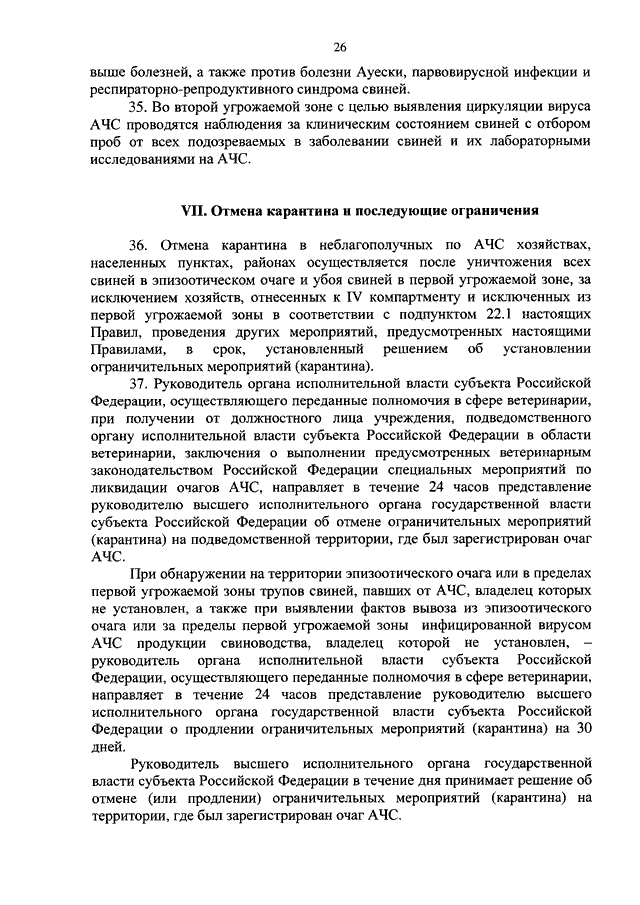 26

выше болезней, а также против болезни Ауески, парвовирусной инфекции и респираторно-репродуктивного синдрома свиней.

35. Во второй угрожаемой зоне с целью выявления циркуляции вируса АЧС проводятся наблюдения за клиническим состоянием свиней с отбором проб от всех подозреваемых в заболевании свиней и их лабораторными исследованиями на АЧС.

VII. Отмена карантина и последующие ограничения

36. Отмена карантина в неблагополучных по АЧС хозяйствах, населенных пунктах, районах осуществляется после уничтожения всех свиней в эпизоотическом очаге и убоя свиней в первой угрожаемой зоне, за исключением хозяйств, отнесенных к IV компартменту и исключенных из первой угрожаемой зоны в соответствии с подпунктом 22.1 настоящих Правил, проведения других мероприятий, предусмотренных настоящими Правилами, в срок, установленный решением об установлении ограничительных мероприятий (карантина).

37. Руководитель органа исполнительной власти субъекта Российской Федерации, осуществляющего переданные полномочия в сфере ветеринарии, при получении от должностного лица учреждения, подведомственного органу исполнительной власти субъекта Российской Федерации в области ветеринарии, заключения о выполнении предусмотренных ветеринарным законодательством Российской Федерации специальных мероприятий по ликвидации очагов АЧС, направляет в течение 24 часов представление руководителю высшего исполнительного органа государственной власти субъекта Российской Федерации об отмене ограничительных мероприятий (карантина) на подведомственной территории, где был зарегистрирован очаг АЧС.

При обнаружении на территории эпизоотического очага или в пределах первой угрожаемой зоны трупов свиней, павших от АЧС, владелец которых не установлен, а также при выявлении фактов вывоза из эпизоотического очага или за пределы первой угрожаемой зоны инфицированной вирусом АЧС продукции свиноводства, владелец которой не установлен, – руководитель органа исполнительной власти субъекта Российской Федерации, осуществляющего переданные полномочия в сфере ветеринарии, направляет в течение 24 часов представление руководителю высшего исполнительного органа государственной власти субъекта Российской Федерации о продлении ограничительных мероприятий (карантина) на 30 дней.

Руководитель высшего исполнительного органа государственной власти субъекта Российской Федерации в течение дня принимает решение об отмене (или продлении) ограничительных мероприятий (карантина) на территории, где был зарегистрирован очаг АЧС.